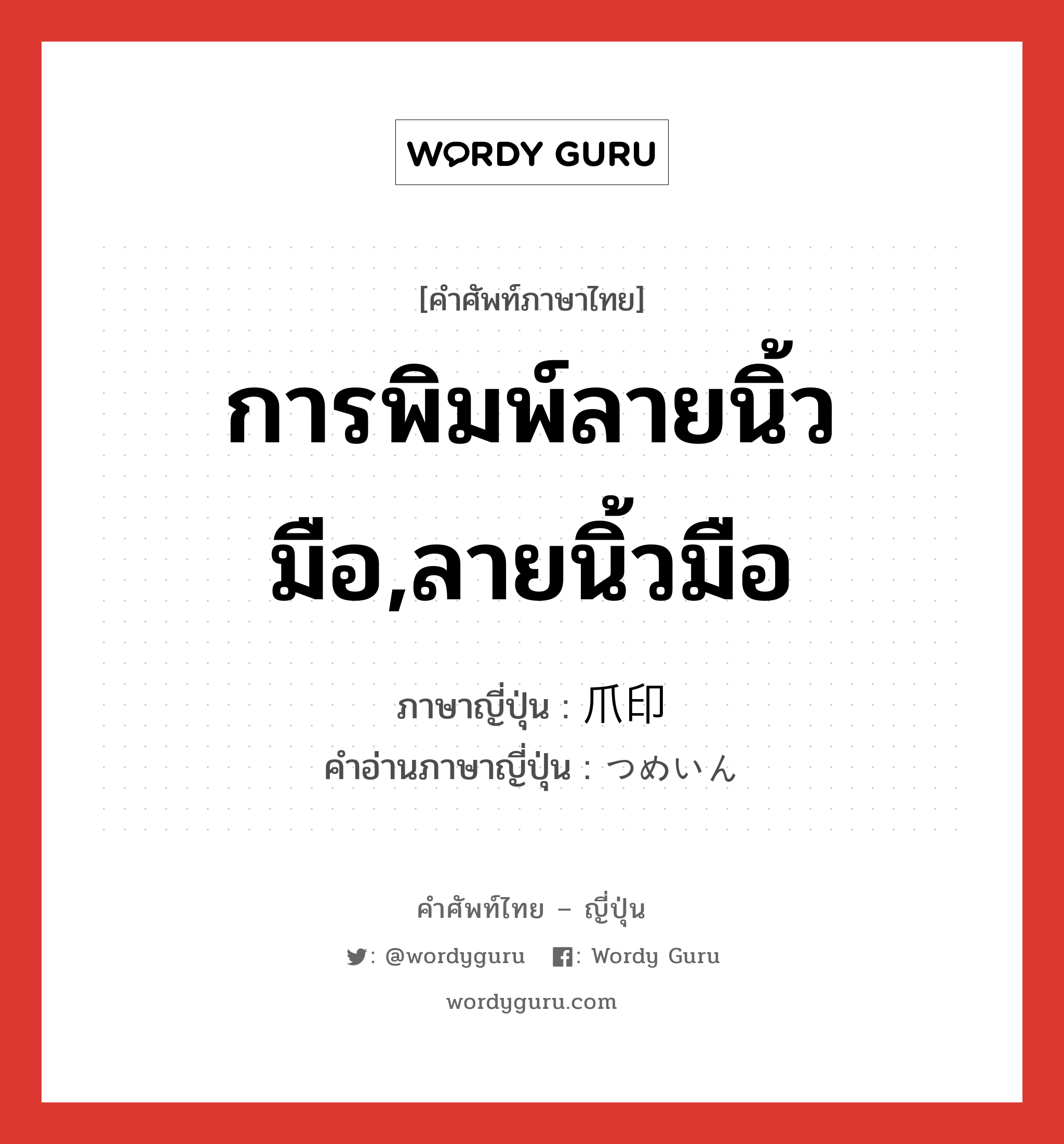 WORDY GURU

[คำศัพท์ภาษาไทย]

การพิมพ์ลายนิ้วมือ,ลายนิ้วมือ

ภาษาญี่ปุ่น : 爪印
คำอ่านภาษาญี่ปุ่น : つめいん

คำศัพท์ไทย – ญี่ปุ่น

: @wordyguru : Wordy Guru

wordyguru.com